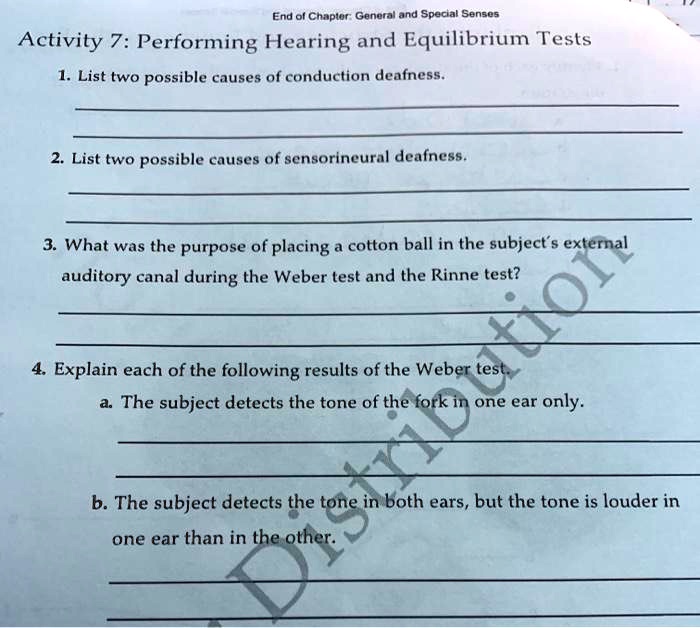 End of Chapter: General and Special Senses

Activity 7: Performing Hearing and Equilibrium Tests

1. List two possible causes of conduction deafness.

2. List two possible causes of sensorineural deafness.

3. What was the purpose of placing a cotton ball in the subject's external auditory canal during the Weber test and the Rinne test?

4. Explain each of the following results of the Weber test.

a. The subject detects the tone of the fork in one ear only.

b. The subject detects the tone in both ears, but the tone is louder in one ear than in the other.

Distribution